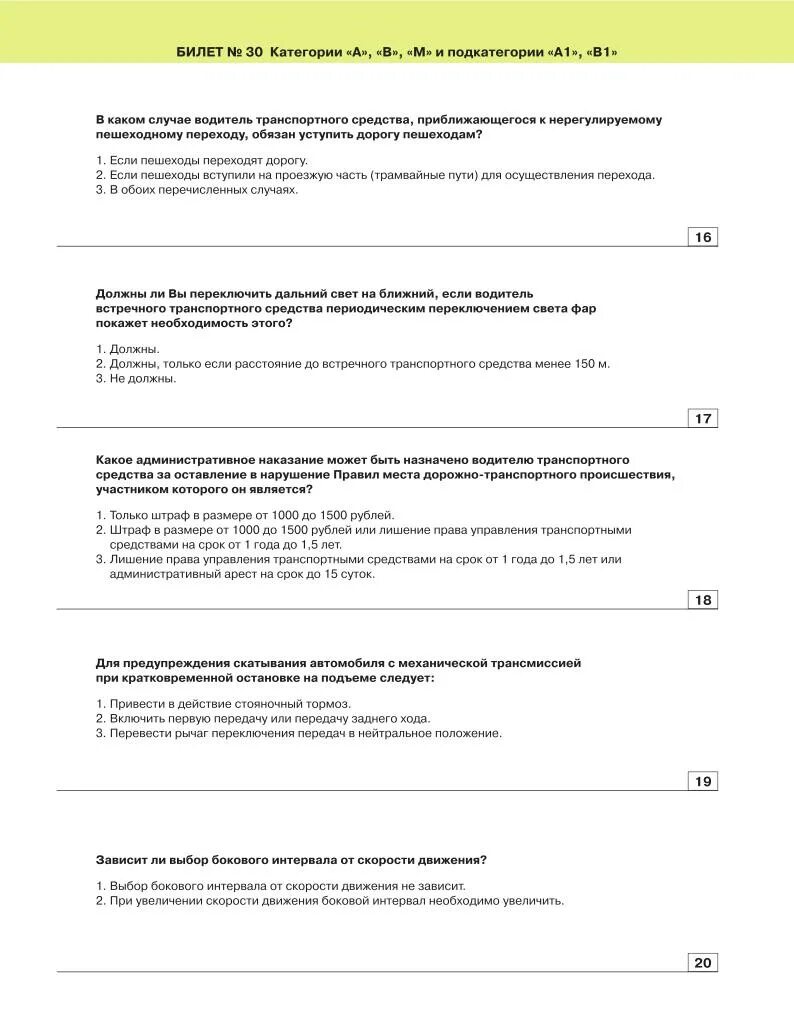 БИЛЕТ № 30 Категории «А», «В», «М» и подкатегории «А1», «В1»

В каком случае водитель транспортного средства, приближающегося к нерегулируемому пешеходному переходу, обязан уступить дорогу пешеходам?

1. Если пешеходы переходят дорогу.
2. Если пешеходы вступили на проезжую часть (трамвайные пути) для осуществления перехода.
3. В обоих перечисленных случаях.

16

Должны ли Вы переключить дальний свет на ближний, если водитель встречного транспортного средства периодическим переключением света фар покажет необходимость этого?

1. Должны.
2. Должны, только если расстояние до встречного транспортного средства менее 150 м.
3. Не должны.

17

Какое административное наказание может быть назначено водителю транспортного средства за оставление в нарушение Правил места дорожно-транспортного происшествия, участником которого он является?

1. Только штраф в размере от 1000 до 1500 рублей.
2. Штраф в размере от 1000 до 1500 рублей или лишение права управления транспортными средствами на срок от 1 года до 1,5 лет.
3. Лишение права управления транспортными средствами на срок от 1 года до 1,5 лет или административный арест на срок до 15 суток.

18

Для предупреждения скатывания автомобиля с механической трансмиссией при кратковременной остановке на подъеме следует:

1. Привести в действие стояночный тормоз.
2. Включить первую передачу или передачу заднего хода.
3. Перевести рычаг переключения передач в нейтральное положение.

19

Зависит ли выбор бокового интервала от скорости движения?

1. Выбор бокового интервала от скорости движения не зависит.
2. При увеличении скорости движения боковой интервал необходимо увеличить.

20